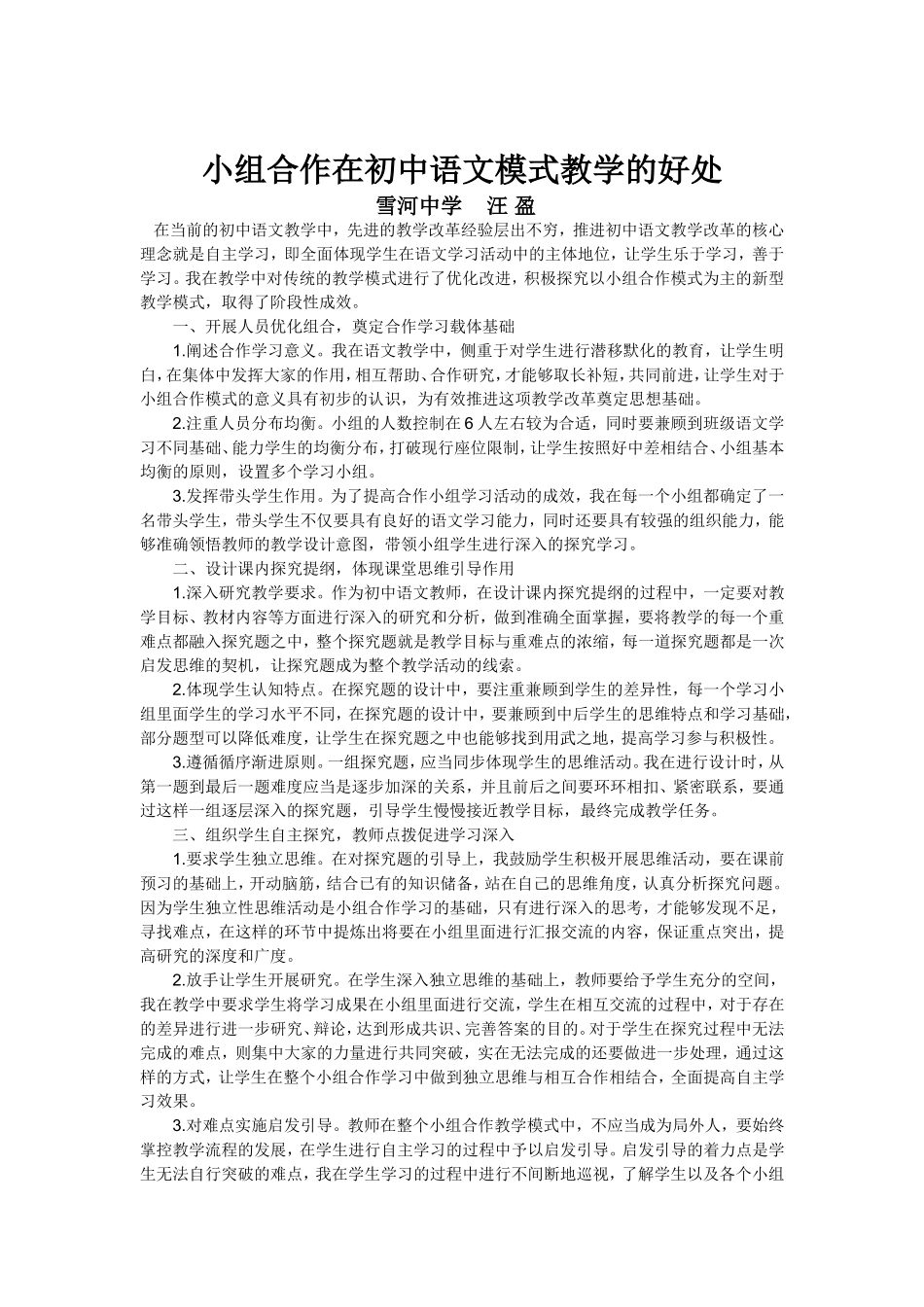 小组合作在初中语文模式教学的好处

雪河中学　汪 盈

在当前的初中语文教学中，先进的教学改革经验层出不穷，推进初中语文教学改革的核心理念就是自主学习，即全面体现学生在语文学习活动中的主体地位，让学生乐于学习，善于学习。我在教学中对传统的教学模式进行了优化改进，积极探究以小组合作模式为主的新型教学模式，取得了阶段性成效。

一、开展人员优化组合，奠定合作学习载体基础

1.阐述合作学习意义。我在语文教学中，侧重于对学生进行潜移默化的教育，让学生明白，在集体中发挥大家的作用，相互帮助、合作研究，才能够取长补短，共同前进，让学生对于小组合作模式的意义具有初步的认识，为有效推进这项教学改革奠定思想基础。

2.注重人员分布均衡。小组的人数控制在6人左右较为合适，同时要兼顾到班级语文学习不同基础、能力学生的均衡分布，打破现行座位限制，让学生按照好中差相结合、小组基本均衡的原则，设置多个学习小组。

3.发挥带头学生作用。为了提高合作小组学习活动的成效，我在每一个小组都确定了一名带头学生，带头学生不仅要具有良好的语文学习能力，同时还要具有较强的组织能力，能够准确领悟教师的教学设计意图，带领小组学生进行深入的探究学习。

二、设计课内探究提纲，体现课堂思维引导作用

1.深入研究教学要求。作为初中语文教师，在设计课内探究提纲的过程中，一定要对教学目标、教材内容等方面进行深入的研究和分析，做到准确全面掌握，要将教学的每一个重难点都融入探究题之中，整个探究题就是教学目标与重难点的浓缩，每一道探究题都是一次启发思维的契机，让探究题成为整个教学活动的线索。

2.体现学生认知特点。在探究题的设计中，要注重兼顾到学生的差异性，每一个学习小组里面学生的学习水平不同，在探究题的设计中，要兼顾到中后学生的思维特点和学习基础，部分题型可以降低难度，让学生在探究题之中也能够找到用武之地，提高学习参与积极性。

3.遵循循序渐进原则。一组探究题，应当同步体现学生的思维活动。我在进行设计时，从第一题到最后一题难度应当是逐步加深的关系，并且前后之间要环环相扣、紧密联系，要通过这样一组逐层深入的探究题，引导学生慢慢接近教学目标，最终完成教学任务。

三、组织学生自主探究，教师点拨促进学习深入

1.要求学生独立思维。在对探究题的引导上，我鼓励学生积极开展思维活动，要在课前预习的基础上，开动脑筋，结合已有的知识储备，站在自己的思维角度，认真分析探究问题。因为学生独立性思维活动是小组合作学习的基础，只有进行深入的思考，才能够发现不足，寻找难点，在这样的环节中提炼出将要在小组里面进行汇报交流的内容，保证重点突出，提高研究的深度和广度。

2.放手让学生开展研究。在学生深入独立思维的基础上，教师要给予学生充分的空间，我在教学中要求学生将学习成果在小组里面进行交流，学生在相互交流的过程中，对于存在的差异进行进一步研究、辩论，达到形成共识、完善答案的目的。对于学生在探究过程中无法完成的难点，则集中大家的力量进行共同突破，实在无法完成的还要做进一步处理，通过这样的方式，让学生在整个小组合作学习中做到独立思维与相互合作相结合，全面提高自主学习效果。

3.对难点实施启发引导。教师在整个小组合作教学模式中，不应当成为局外人，要始终掌控教学流程的发展，在学生进行自主学习的过程中予以启发引导。启发引导的着力点是学生无法自行突破的难点，我在学生学习的过程中进行不间断地巡视，了解学生以及各个小组